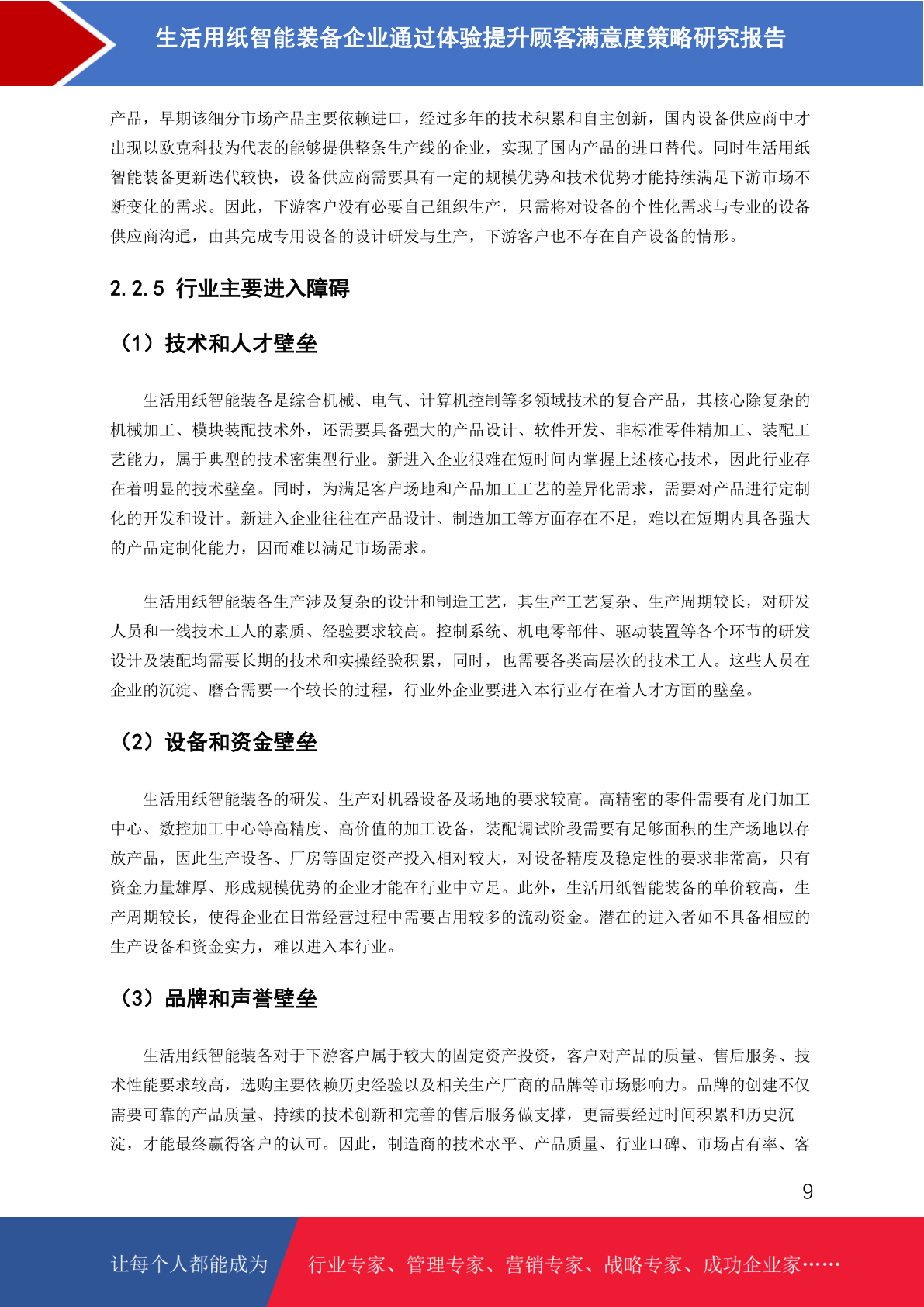 生活用纸智能装备企业通过体验提升顾客满意度策略研究报告

产品，早期该细分市场产品主要依赖进口，经过多年的技术积累和自主创新，国内设备供应商中才出现以欧克科技为代表的能够提供整条生产线的企业，实现了国内产品的进口替代。同时生活用纸智能装备更新迭代较快，设备供应商需要具有一定的规模优势和技术优势才能持续满足下游市场不断变化的需求。因此，下游客户没有必要自己组织生产，只需将对设备的个性化需求与专业的设备供应商沟通，由其完成专用设备的设计研发与生产，下游客户也不存在自产设备的情形。

2.2.5 行业主要进入障碍

（1）技术和人才壁垒

生活用纸智能装备是综合机械、电气、计算机控制等多领域技术的复合产品，其核心除复杂的机械加工、模块装配技术外，还需要具备强大的产品设计、软件开发、非标准零件精加工、装配工艺能力，属于典型的技术密集型行业。新进入企业很难在短时间内掌握上述核心技术，因此行业存在着明显的技术壁垒。同时，为满足客户场地和产品加工工艺的差异化需求，需要对产品进行定制化的开发和设计。新进入企业往往在产品设计、制造加工等方面存在不足，难以在短期内具备强大的产品定制化能力，因而难以满足市场需求。

生活用纸智能装备生产涉及复杂的设计和制造工艺，其生产工艺复杂、生产周期较长，对研发人员和一线技术工人的素质、经验要求较高。控制系统、机电零部件、驱动装置等各个环节的研发设计及装配均需要长期的技术和实操经验积累，同时，也需要各类高层次的技术工人。这些人员在企业的沉淀、磨合需要一个较长的过程，行业外企业要进入本行业存在着人才方面的壁垒。

（2）设备和资金壁垒

生活用纸智能装备的研发、生产对机器设备及场地的要求较高。高精密的零件需要有龙门加工中心、数控加工中心等高精度、高价值的加工设备，装配调试阶段需要有足够面积的生产场地以存放产品，因此生产设备、厂房等固定资产投入相对较大，对设备精度及稳定性的要求非常高，只有资金力量雄厚、形成规模优势的企业才能在行业中立足。此外，生活用纸智能装备的单价较高，生产周期较长，使得企业在日常经营过程中需要占用较多的流动资金。潜在的进入者如不具备相应的生产设备和资金实力，难以进入本行业。

（3）品牌和声誉壁垒

生活用纸智能装备对于下游客户属于较大的固定资产投资，客户对产品的质量、售后服务、技术性能要求较高，选购主要依赖历史经验以及相关生产厂商的品牌等市场影响力。品牌的创建不仅需要可靠的产品质量、持续的技术创新和完善的售后服务做支撑，更需要经过时间积累和历史沉淀，才能最终赢得客户的认可。因此，制造商的技术水平、产品质量、行业口碑、市场占有率、客

9

让每个人都能成为 行业专家、管理专家、营销专家、战略专家、成功企业家……